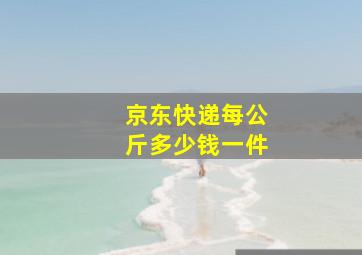 京东快递每公斤多少钱一件